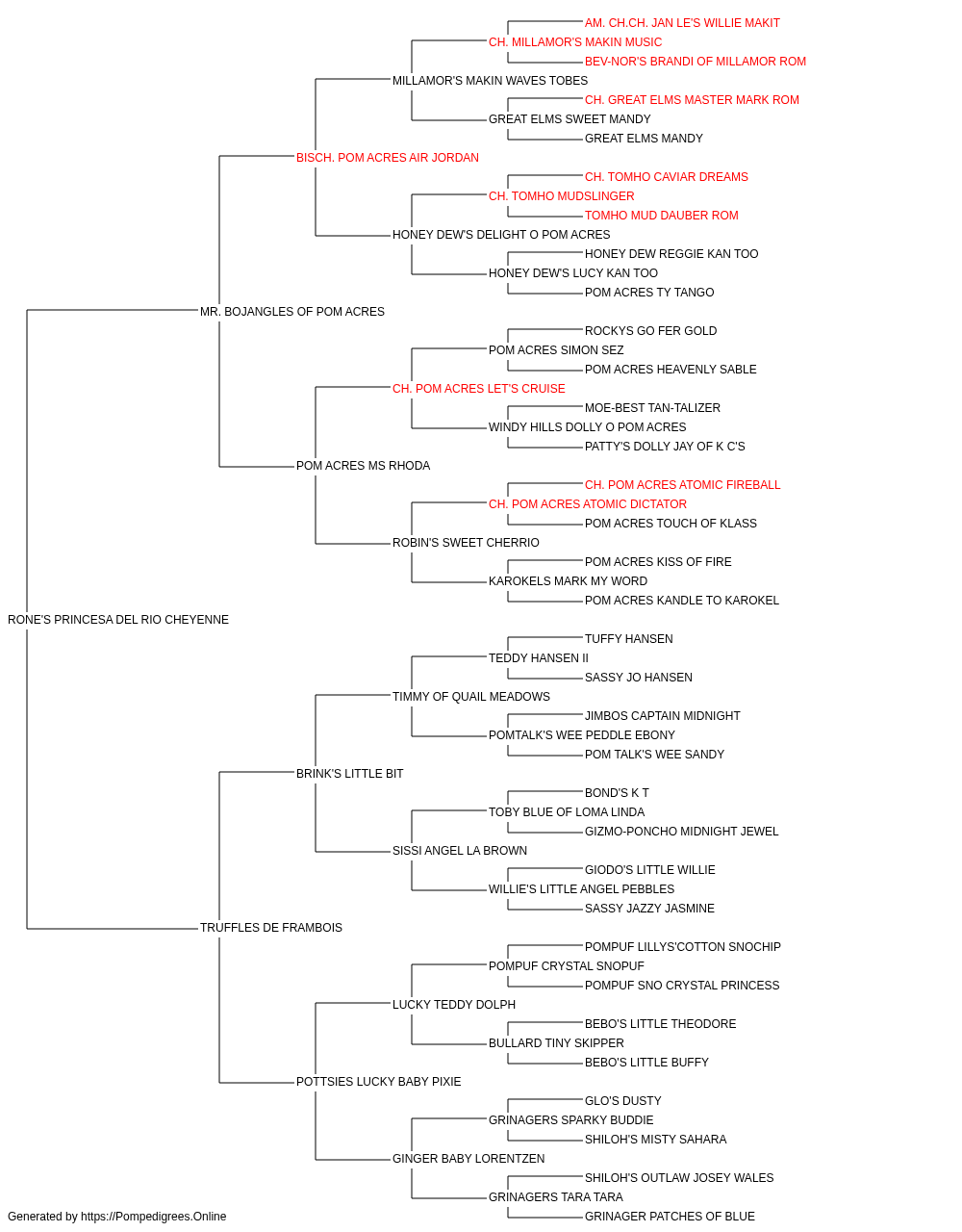 AM. CH.CH. JAN LE'S WILLIE MAKIT
CH. MILLAMOR'S MAKIN MUSIC
BEV-NOR'S BRANDI OF MILLAMOR ROM
MILLAMOR'S MAKIN WAVES TOBES
CH. GREAT ELMS MASTER MARK ROM
GREAT ELMS SWEET MANDY
GREAT ELMS MANDY
BISCH. POM ACRES AIR JORDAN
CH. TOMHO CAVIAR DREAMS
CH. TOMHO MUDSLINGER
TOMHO MUD DAUBER ROM
HONEY DEW'S DELIGHT O POM ACRES
HONEY DEW REGGIE KAN TOO
HONEY DEW'S LUCY KAN TOO
POM ACRES TY TANGO
MR. BOJANGLES OF POM ACRES
ROCKYS GO FER GOLD
POM ACRES SIMON SEZ
POM ACRES HEAVENLY SABLE
CH. POM ACRES LET'S CRUISE
MOE-BEST TAN-TALIZER
WINDY HILLS DOLLY O POM ACRES
PATTY'S DOLLY JAY OF K C'S
POM ACRES MS RHODA
CH. POM ACRES ATOMIC FIREBALL
CH. POM ACRES ATOMIC DICTATOR
POM ACRES TOUCH OF KLASS
ROBIN'S SWEET CHERRIO
POM ACRES KISS OF FIRE
KAROKELS MARK MY WORD
POM ACRES KANDLE TO KAROKEL
RONE'S PRINCESA DEL RIO CHEYENNE
TUFFY HANSEN
TEDDY HANSEN II
SASSY JO HANSEN
TIMMY OF QUAIL MEADOWS
JIMBOS CAPTAIN MIDNIGHT
POMTALK'S WEE PEDDLE EBONY
POM TALK'S WEE SANDY
BRINK'S LITTLE BIT
BOND'S K T
TOBY BLUE OF LOMA LINDA
GIZMO-PONCHO MIDNIGHT JEWEL
SISSI ANGEL LA BROWN
GIODO'S LITTLE WILLIE
WILLIE'S LITTLE ANGEL PEBBLES
SASSY JAZZY JASMINE
TRUFFLES DE FRAMBOIS
POMPUF LILLYS'COTTON SNOCHIP
POMPUF CRYSTAL SNOPUF
POMPUF SNO CRYSTAL PRINCESS
LUCKY TEDDY DOLPH
BEBO'S LITTLE THEODORE
BULLARD TINY SKIPPER
BEBO'S LITTLE BUFFY
POTTSIES LUCKY BABY PIXIE
GLO'S DUSTY
GRINAGERS SPARKY BUDDIE
SHILOH'S MISTY SAHARA
GINGER BABY LORENTZEN
SHILOH'S OUTLAW JOSEY WALES
GRINAGERS TARA TARA
GRINAGER PATCHES OF BLUE
Generated by https://Pompedigrees.Online